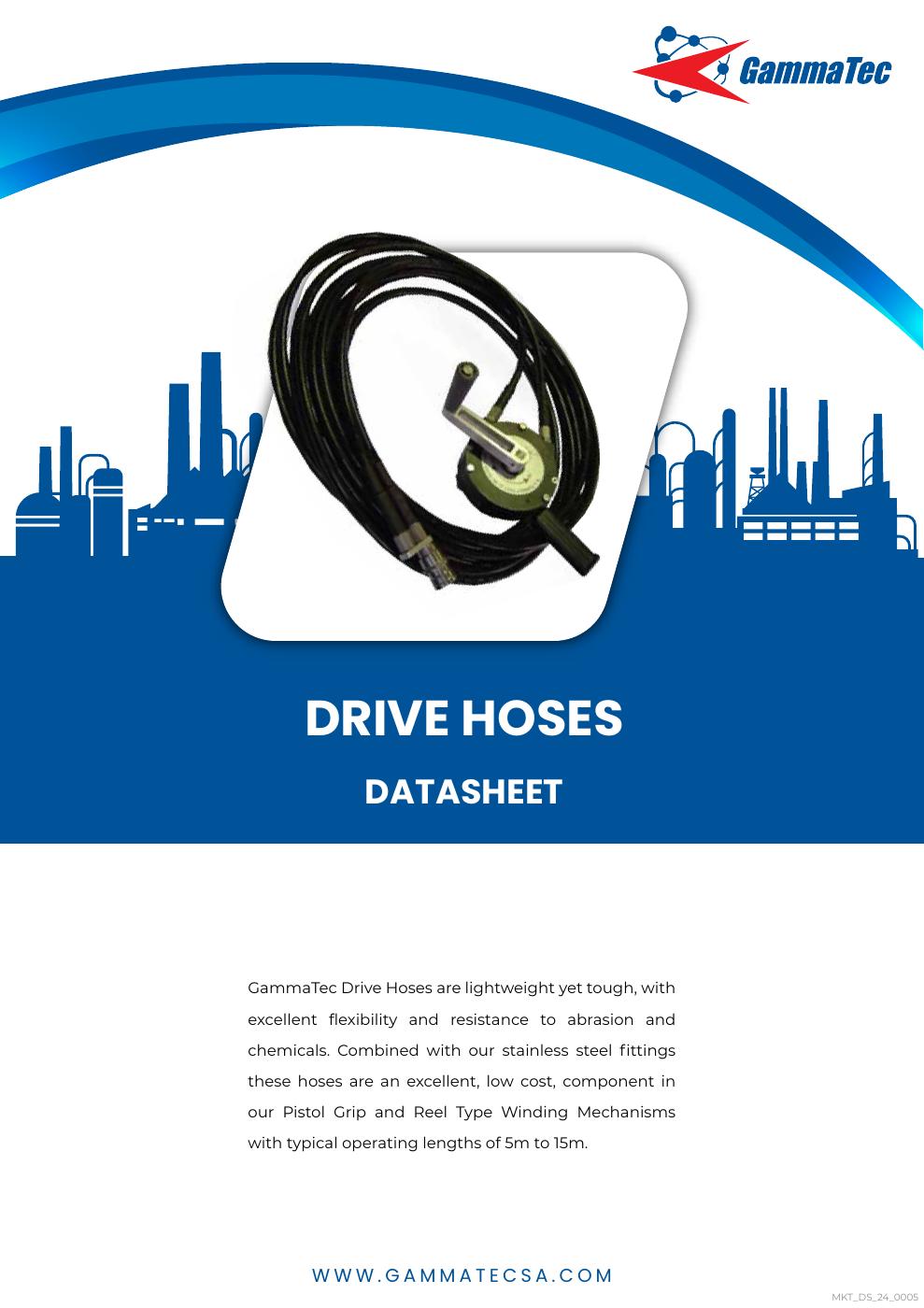 GammaTec

DRIVE HOSES

DATASHEET

GammaTec Drive Hoses are lightweight yet tough, with excellent flexibility and resistance to abrasion and chemicals. Combined with our stainless steel fittings these hoses are an excellent, low cost, component in our Pistol Grip and Reel Type Winding Mechanisms with typical operating lengths of 5m to 15m.

WWW.GAMMATECSA.COM

MKT_DS_24_0005